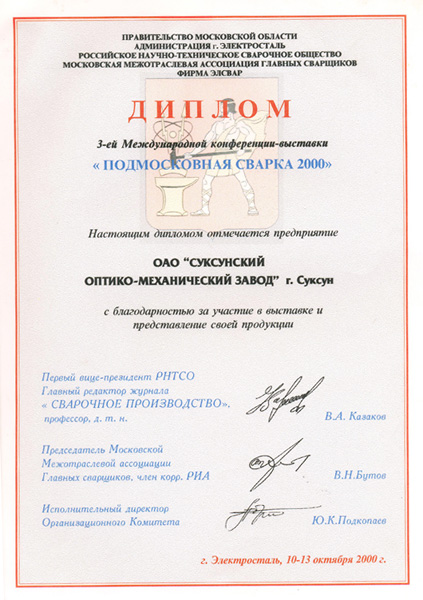 ПРАВИТЕЛЬСТВО МОСКОВСКОЙ ОБЛАСТИ
АДМИНИСТРАЦИЯ г. ЭЛЕКТРОСТАЛЬ
РОССИЙСКОЕ НАУЧНО-ТЕХНИЧЕСКОЕ СВАРОЧНОЕ ОБЩЕСТВО
МОСКОВСКАЯ МЕЖОТРАСЛЕВАЯ АССОЦИАЦИЯ ГЛАВНЫХ СВАРЩИКОВ
ФИРМА ЭЛСВАР

ДИПЛОМ

3-ей Международной конференции-выставки
« ПОДМОСКОВНАЯ СВАРКА 2000»

Настоящим дипломом отмечается предприятие

ОАО "СУКСУНСКИЙ ОПТИКО-МЕХАНИЧЕСКИЙ ЗАВОД" г. Суксун

с благодарностью за участие в выставке и представление своей продукции

Первый вице-президент РНТСО
Главный редактор журнала
« СВАРОЧНОЕ ПРОИЗВОДСТВО».
профессор, д. т. н.
В.А. Казаков

Председатель Московской
Межотраслевой ассоциации
Главных сварщиков, член корр. РИА
В.Н.Бутов

Исполнительный директор
Организационного Комитета
Ю.К.Подкопаев

г. Электросталь, 10-13 октября 2000 г.